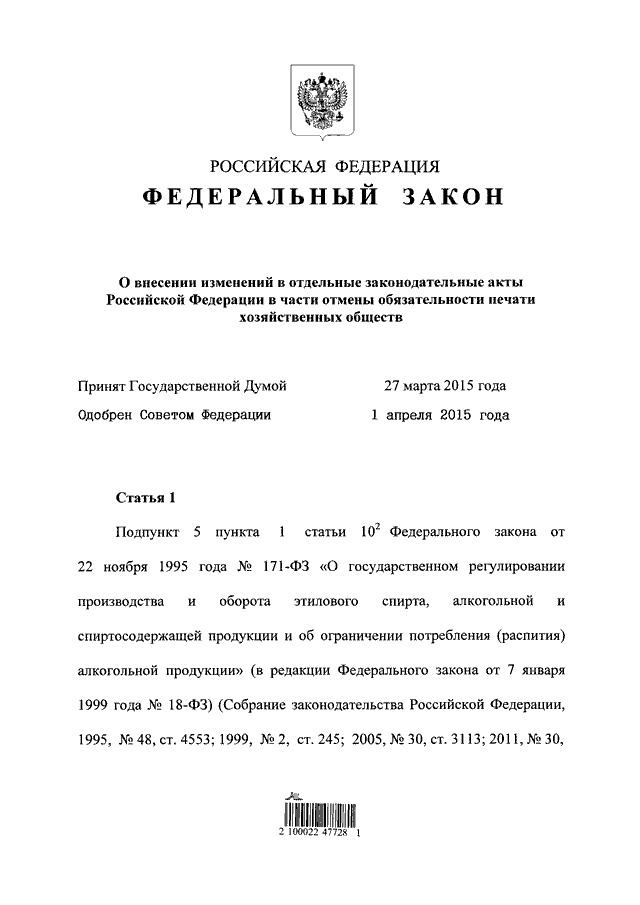 РОССИЙСКАЯ ФЕДЕРАЦИЯ

ФЕДЕРАЛЬНЫЙ ЗАКОН

О внесении изменений в отдельные законодательные акты Российской Федерации в части отмены обязательности печати хозяйственных обществ

Принят Государственной Думой 27 марта 2015 года

Одобрен Советом Федерации 1 апреля 2015 года

Статья 1

Подпункт 5 пункта 1 статьи $10^2$ Федерального закона от 22 ноября 1995 года № 171-ФЗ «О государственном регулировании производства и оборота этилового спирта, алкогольной и спиртосодержащей продукции и об ограничении потребления (распития) алкогольной продукции» (в редакции Федерального закона от 7 января 1999 года № 18-ФЗ) (Собрание законодательства Российской Федерации, 1995, № 48, ст. 4553; 1999, № 2, ст. 245; 2005, № 30, ст. 3113; 2011, № 30,

2 100022 47728 1